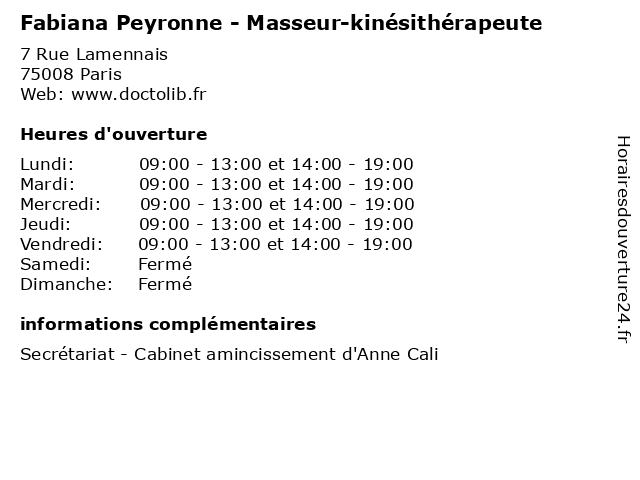 Fabiana Peyronne - Masseur-kinésithérapeute

7 Rue Lamennais
75008 Paris
Web: www.doctolib.fr

Heures d'ouverture

Lundi: 09:00 - 13:00 et 14:00 - 19:00
Mardi: 09:00 - 13:00 et 14:00 - 19:00
Mercredi: 09:00 - 13:00 et 14:00 - 19:00
Jeudi: 09:00 - 13:00 et 14:00 - 19:00
Vendredi: 09:00 - 13:00 et 14:00 - 19:00
Samedi: Fermé
Dimanche: Fermé

informations complémentaires

Secrétariat - Cabinet amincissement d'Anne Cali

Horairesdouverture24.fr